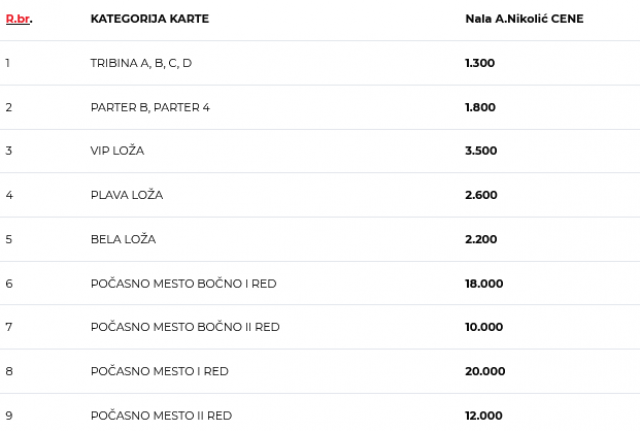 | R.br. | KATEGORIJA KARTE | Nala A.Nikolić CENE |
|---|---|---|
| 1 | TRIBINA A, B, C, D | 1.300 |
| 2 | PARTER B, PARTER 4 | 1.800 |
| 3 | VIP LOŽA | 3.500 |
| 4 | PLAVA LOŽA | 2.600 |
| 5 | BELA LOŽA | 2.200 |
| 6 | POČASNO MESTO BOČNO I RED | 18.000 |
| 7 | POČASNO MESTO BOČNO II RED | 10.000 |
| 8 | POČASNO MESTO I RED | 20.000 |
| 9 | POČASNO MESTO II RED | 12.000 |